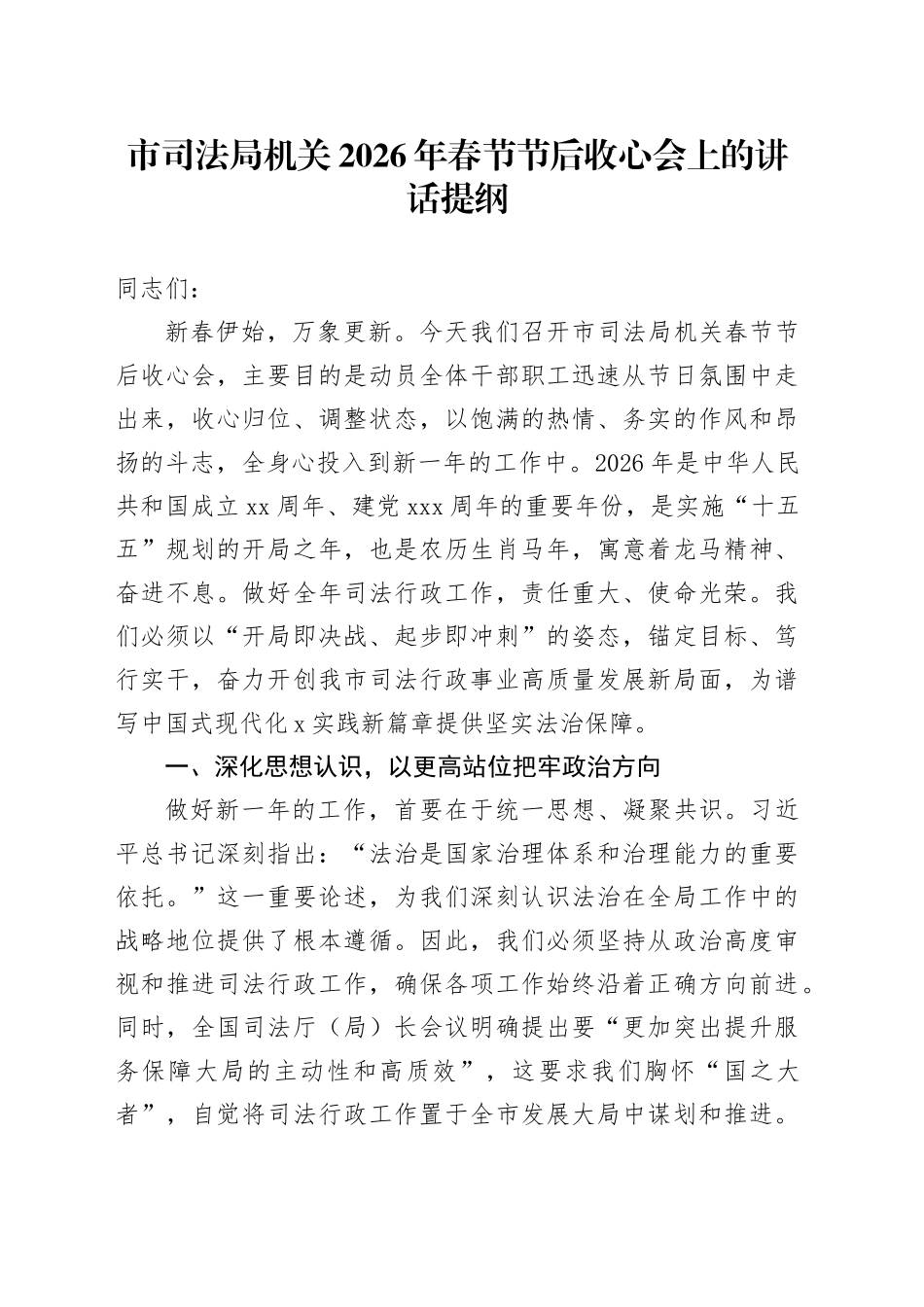 市司法局机关2026年春节节后收心会上的讲话提纲

同志们：

新春伊始，万象更新。今天我们召开市司法局机关春节节后收心会，主要目的是动员全体干部职工迅速从节日氛围中走出来，收心归位、调整状态，以饱满的热情、务实的作风和昂扬的斗志，全身心投入到新一年的工作中。2026年是中华人民共和国成立xx周年、建党xxx周年的重要年份，是实施“十五五”规划的开局之年，也是农历生肖马年，寓意着龙马精神、奋进不息。做好全年司法行政工作，责任重大、使命光荣。我们必须以“开局即决战、起步即冲刺”的姿态，锚定目标、笃行实干，奋力开创我市司法行政事业高质量发展新局面，为谱写中国式现代化x实践新篇章提供坚实法治保障。

一、深化思想认识，以更高站位把牢政治方向

做好新一年的工作，首要在于统一思想、凝聚共识。习近平总书记深刻指出：“法治是国家治理体系和治理能力的重要依托。”这一重要论述，为我们深刻认识法治在全局工作中的战略地位提供了根本遵循。因此，我们必须坚持从政治高度审视和推进司法行政工作，确保各项工作始终沿着正确方向前进。同时，全国司法厅（局）长会议明确提出要“更加突出提升服务保障大局的主动性和高质效”，这要求我们胸怀“国之大者”，自觉将司法行政工作置于全市发展大局中谋划和推进。